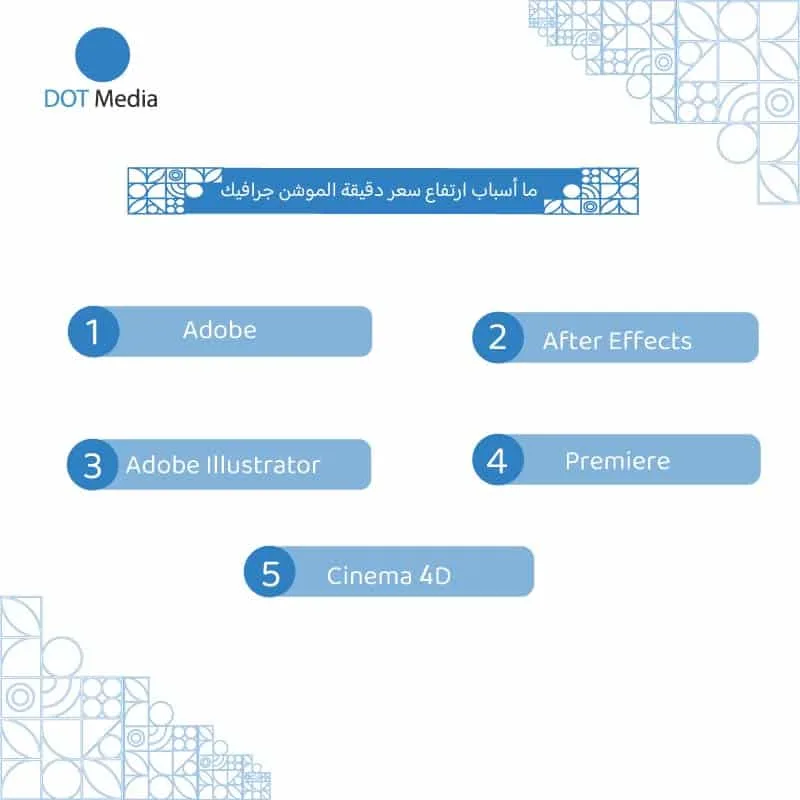 DOT Media

ما أسباب ارتفاع سعر دقيقة الموشن جرافيك

1 Adobe

2 After Effects

3 Adobe Illustrator

4 Premiere

5 Cinema 4D